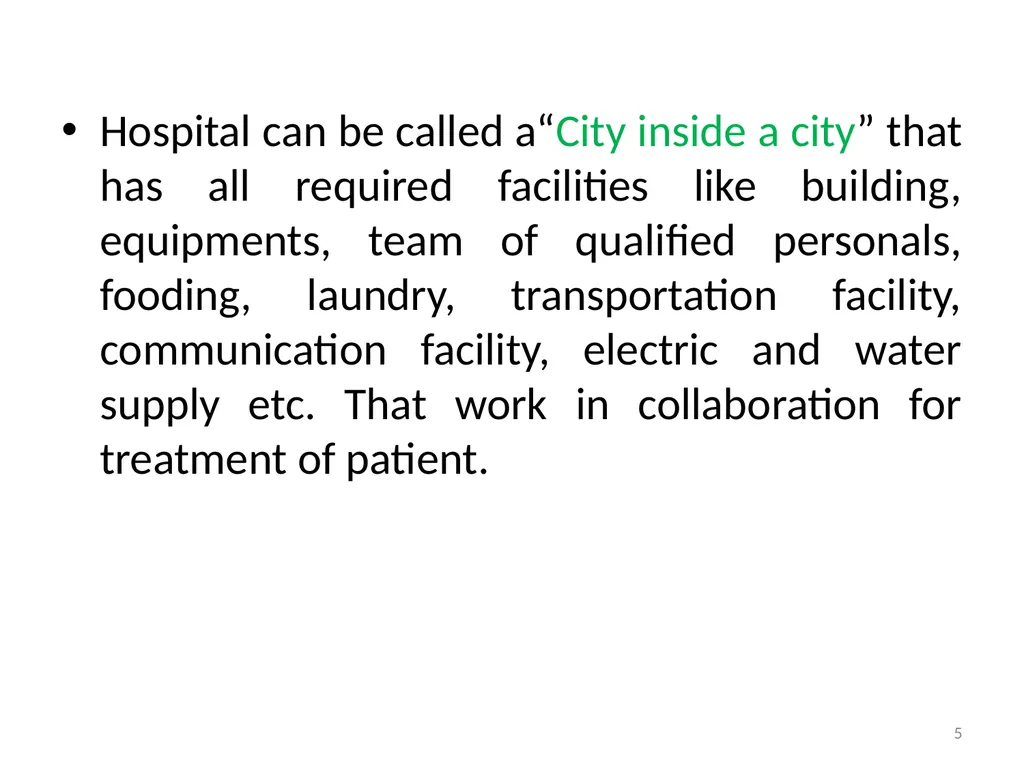 • Hospital can be called a"City inside a city" that has all required facilities like building, equipments, team of qualified personals, fooding, laundry, transportation facility, communication facility, electric and water supply etc. That work in collaboration for treatment of patient.

5